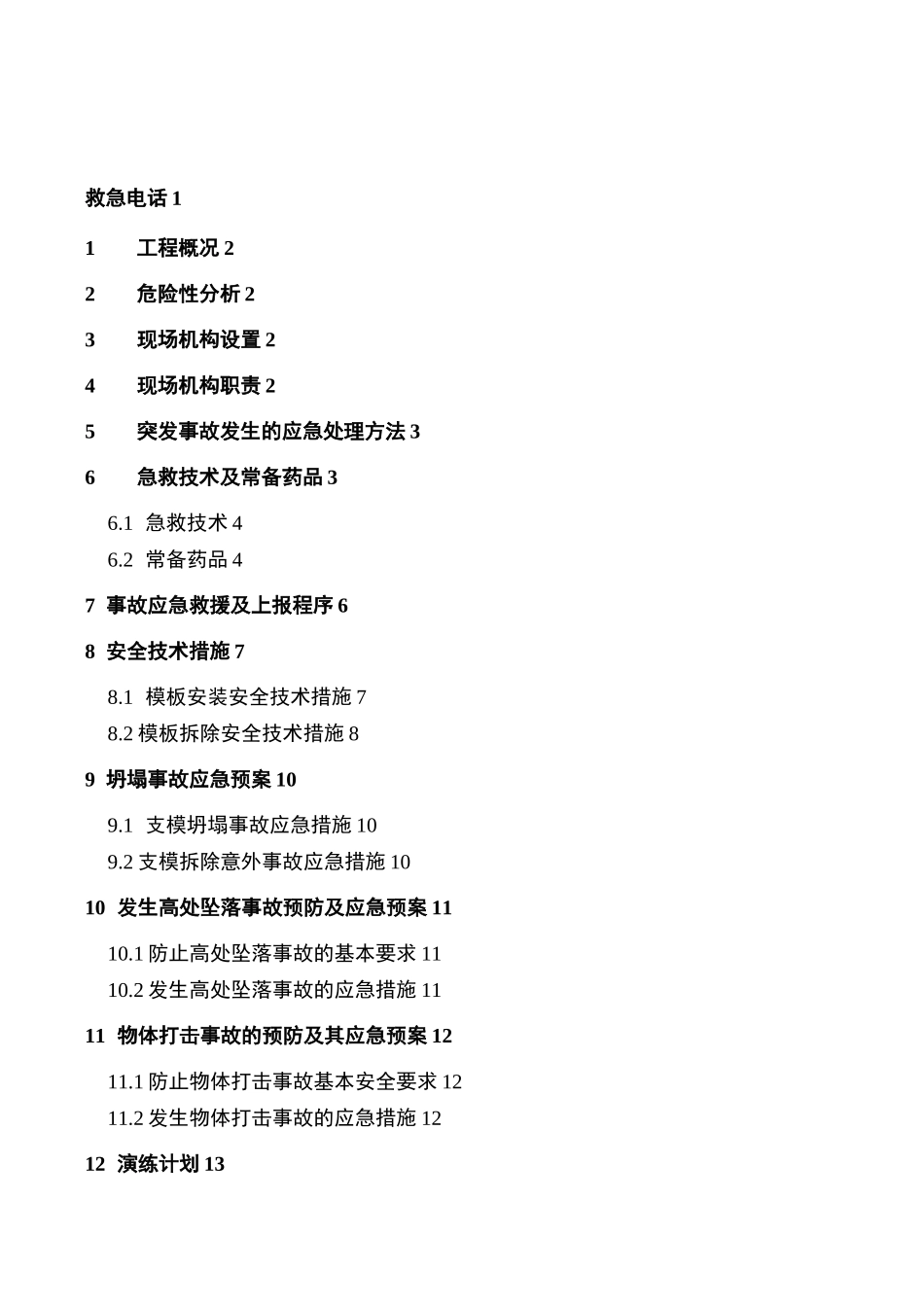 救急电话 1

1　工程概况 2

2　危险性分析 2

3　现场机构设置 2

4　现场机构职责 2

5　突发事故发生的应急处理方法 3

6　急救技术及常备药品 3

6.1 急救技术 4

6.2 常备药品 4

7 事故应急救援及上报程序 6

8 安全技术措施 7

8.1 模板安装安全技术措施 7

8.2 模板拆除安全技术措施 8

9 坍塌事故应急预案 10

9.1 支模坍塌事故应急措施 10

9.2 支模拆除意外事故应急措施 10

10 发生高处坠落事故预防及应急预案 11

10.1 防止高处坠落事故的基本要求 11

10.2 发生高处坠落事故的应急措施 11

11 物体打击事故的预防及其应急预案 12

11.1 防止物体打击事故基本安全要求 12

11.2 发生物体打击事故的应急措施 12

12 演练计划 13